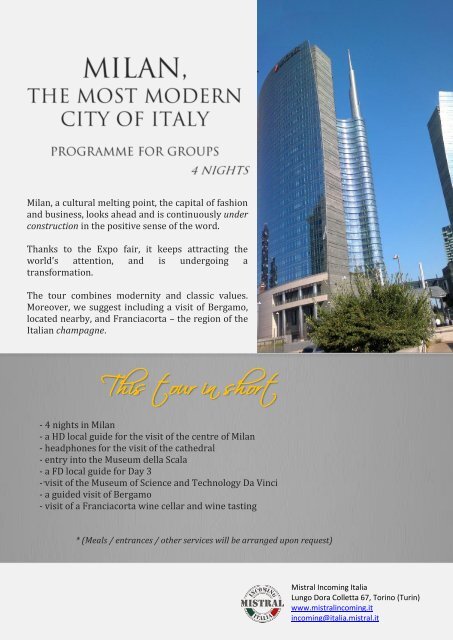 MILAN,
THE MOST MODERN
CITY OF ITALY

PROGRAMME FOR GROUPS
4 NIGHTS

Milan, a cultural melting point, the capital of fashion and business, looks ahead and is continuously under construction in the positive sense of the word.

Thanks to the Expo fair, it keeps attracting the world's attention, and is undergoing a transformation.

The tour combines modernity and classic values. Moreover, we suggest including a visit of Bergamo, located nearby, and Franciacorta – the region of the Italian champagne.

This tour in short

- 4 nights in Milan
- a HD local guide for the visit of the centre of Milan
- headphones for the visit of the cathedral
- entry into the Museum della Scala
- a FD local guide for Day 3
- visit of the Museum of Science and Technology Da Vinci
- a guided visit of Bergamo
- visit of a Franciacorta wine cellar and wine tasting

* (Meals / entrances / other services will be arranged upon request)

INCOMING
MISTRAL
ITALIA

Mistral Incoming Italia
Lungo Dora Colletta 67, Torino (Turin)
www.mistralincoming.it
incoming@italia.mistral.it